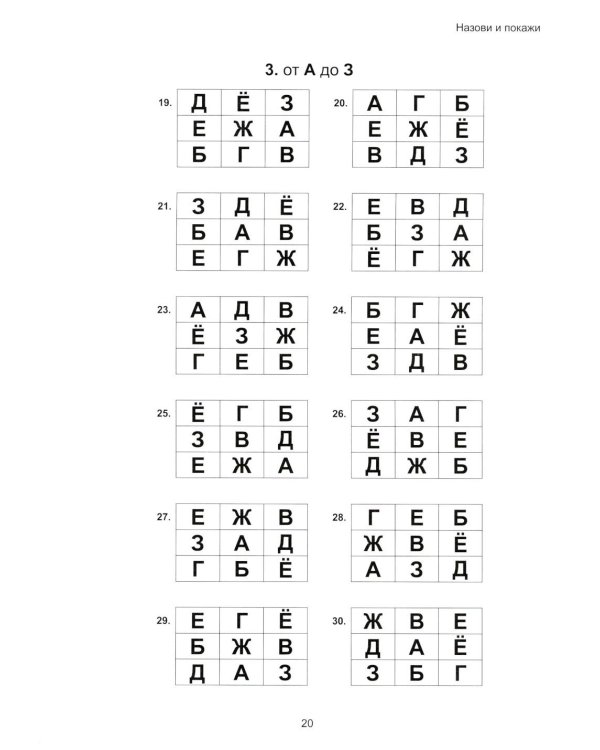 Назови и покажи

3. от А до З

19.
| Д | Ё | З |
|---|---|---|
| Е | Ж | А |
| Б | Г | В |

20.
| А | Г | Б |
|---|---|---|
| Е | Ж | Ё |
| В | Д | З |

21.
| З | Д | Ё |
|---|---|---|
| Б | А | В |
| Е | Г | Ж |

22.
| Е | В | Д |
|---|---|---|
| Б | З | А |
| Ё | Г | Ж |

23.
| А | Д | В |
|---|---|---|
| Ё | З | Ж |
| Г | Е | Б |

24.
| Б | Г | Ж |
|---|---|---|
| Е | А | Ё |
| З | Д | В |

25.
| Ё | Г | Б |
|---|---|---|
| З | В | Д |
| Е | Ж | А |

26.
| З | А | Г |
|---|---|---|
| Ё | В | Е |
| Д | Ж | Б |

27.
| Е | Ж | В |
|---|---|---|
| З | А | Д |
| Г | Б | Ё |

28.
| Г | Е | Б |
|---|---|---|
| Ж | В | Ё |
| А | З | Д |

29.
| Е | Г | Ё |
|---|---|---|
| Б | Ж | В |
| Д | А | З |

30.
| Ж | В | Е |
|---|---|---|
| Д | А | Ё |
| З | Б | Г |

20